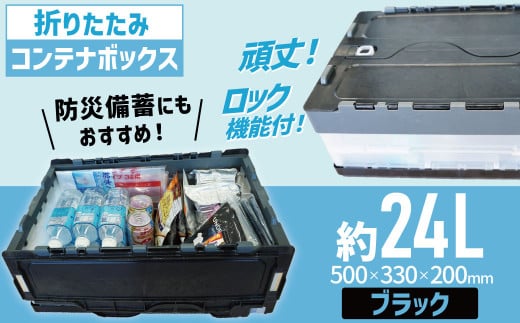 折りたたみ
コンテナボックス

防災備蓄にも
おすすめ！

頑丈！

ロック
機能付！

約24L
500×330×200mm
ブラック